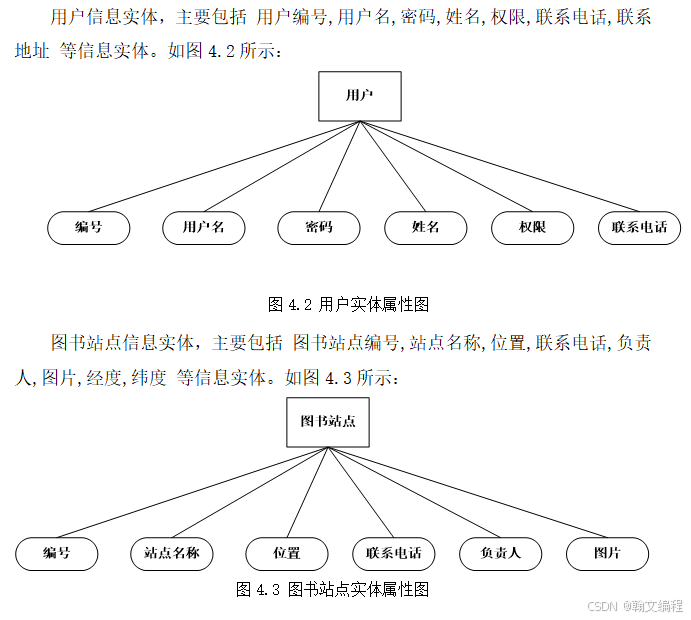 用户信息实体，主要包括 用户编号,用户名,密码,姓名,权限,联系电话,联系地址 等信息实体。如图 4.2 所示：

用户

编号
用户名
密码
姓名
权限
联系电话

图 4.2 用户实体属性图

图书站点信息实体，主要包括 图书站点编号,站点名称,位置,联系电话,负责人,图片,经度,纬度 等信息实体。如图 4.3 所示：

图书站点

编号
站点名称
位置
联系电话
负责人
图片

图 4.3 图书站点实体属性图

CSDN @翰文编程